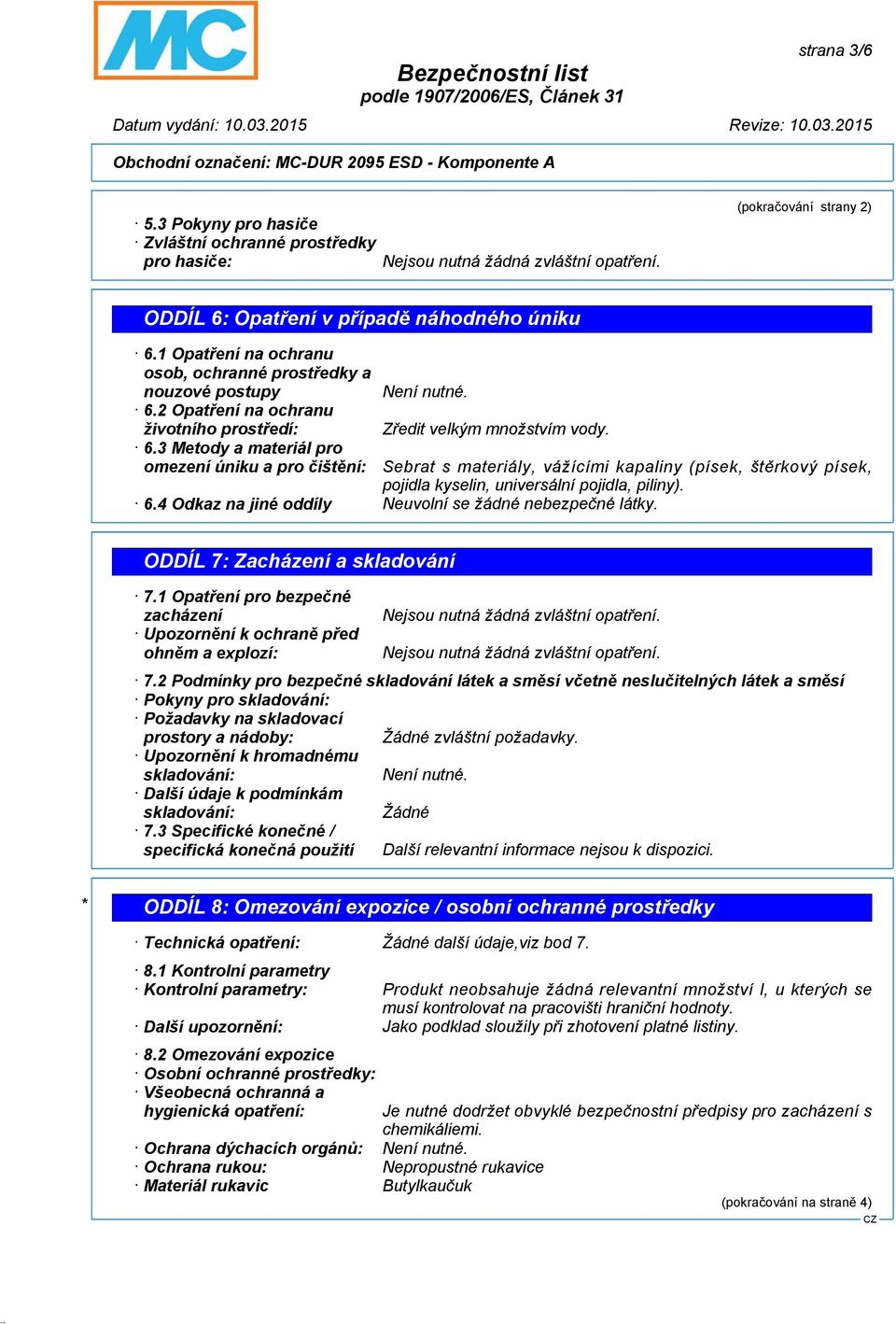 MC

strana 3/6

Bezpečnostní list
podle 1907/2006/ES, Článek 31

Datum vydání: 10.03.2015 Revize: 10.03.2015

Obchodní označení: MC-DUR 2095 ESD - Komponente A

(pokračování strany 2)

· 5.3 Pokyny pro hasiče
· Zvláštní ochranné prostředky pro hasiče: Nejsou nutná žádná zvláštní opatření.

ODDÍL 6: Opatření v případě náhodného úniku

· 6.1 Opatření na ochranu osob, ochranné prostředky a nouzové postupy Není nutné.
· 6.2 Opatření na ochranu životního prostředí: Zředit velkým množstvím vody.
· 6.3 Metody a materiál pro omezení úniku a pro čištění: Sebrat s materiály, vážícími kapaliny (písek, štěrkový písek, pojidla kyselin, universální pojidla, piliny).
· 6.4 Odkaz na jiné oddíly Neuvolní se žádné nebezpečné látky.

ODDÍL 7: Zacházení a skladování

· 7.1 Opatření pro bezpečné zacházení Nejsou nutná žádná zvláštní opatření.
· Upozornění k ochraně před ohněm a explozí: Nejsou nutná žádná zvláštní opatření.

· 7.2 Podmínky pro bezpečné skladování látek a směsí včetně neslučitelných látek a směsí
· Pokyny pro skladování:
· Požadavky na skladovací prostory a nádoby: Žádné zvláštní požadavky.
· Upozornění k hromadnému skladování: Není nutné.
· Další údaje k podmínkám skladování: Žádné
· 7.3 Specifické konečné / specifická konečná použití Další relevantní informace nejsou k dispozici.

* ODDÍL 8: Omezování expozice / osobní ochranné prostředky

· Technická opatření: Žádné další údaje,viz bod 7.

· 8.1 Kontrolní parametry
· Kontrolní parametry: Produkt neobsahuje žádná relevantní množství l, u kterých se musí kontrolovat na pracovišti hraniční hodnoty.
· Další upozornění: Jako podklad sloužily při zhotovení platné listiny.

· 8.2 Omezování expozice
· Osobní ochranné prostředky:
· Všeobecná ochranná a hygienická opatření: Je nutné dodržet obvyklé bezpečnostní předpisy pro zacházení s chemikáliemi.
· Ochrana dýchacích orgánů: Není nutné.
· Ochrana rukou: Nepropustné rukavice
· Materiál rukavic Butylkaučuk

(pokračování na straně 4)
CZ